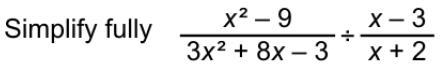 Simplify fully $\frac{x^2 - 9}{3x^2 + 8x - 3} \div \frac{x - 3}{x + 2}$